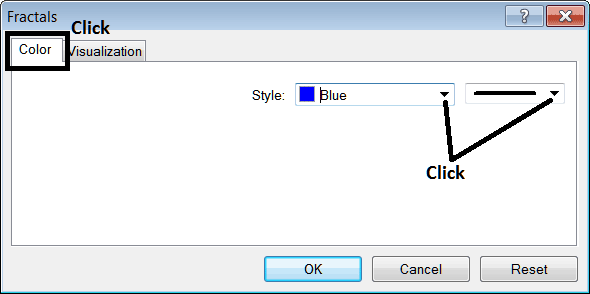 Fractals
?
Click
Color
Visualization
Style: Blue
Click
OK
Cancel
Reset